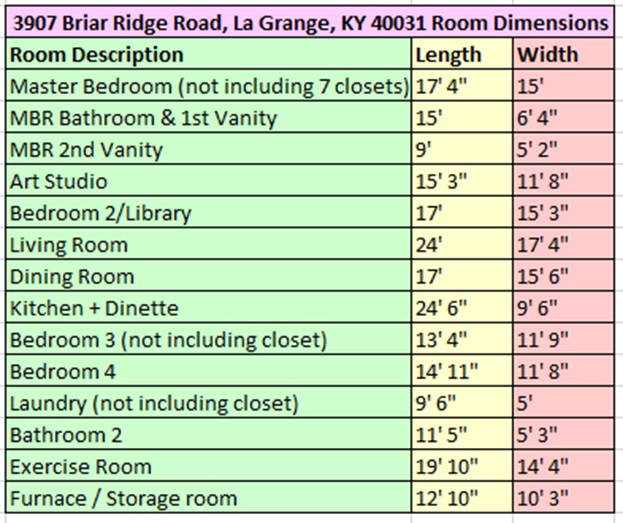 3907 Briar Ridge Road, La Grange, KY 40031 Room Dimensions

| Room Description | Length | Width |
|---|---|---|
| Master Bedroom (not including 7 closets) | 17' 4" | 15' |
| MBR Bathroom & 1st Vanity | 15' | 6' 4" |
| MBR 2nd Vanity | 9' | 5' 2" |
| Art Studio | 15' 3" | 11' 8" |
| Bedroom 2/Library | 17' | 15' 3" |
| Living Room | 24' | 17' 4" |
| Dining Room | 17' | 15' 6" |
| Kitchen + Dinette | 24' 6" | 9' 6" |
| Bedroom 3 (not including closet) | 13' 4" | 11' 9" |
| Bedroom 4 | 14' 11" | 11' 8" |
| Laundry (not including closet) | 9' 6" | 5' |
| Bathroom 2 | 11' 5" | 5' 3" |
| Exercise Room | 19' 10" | 14' 4" |
| Furnace / Storage room | 12' 10" | 10' 3" |